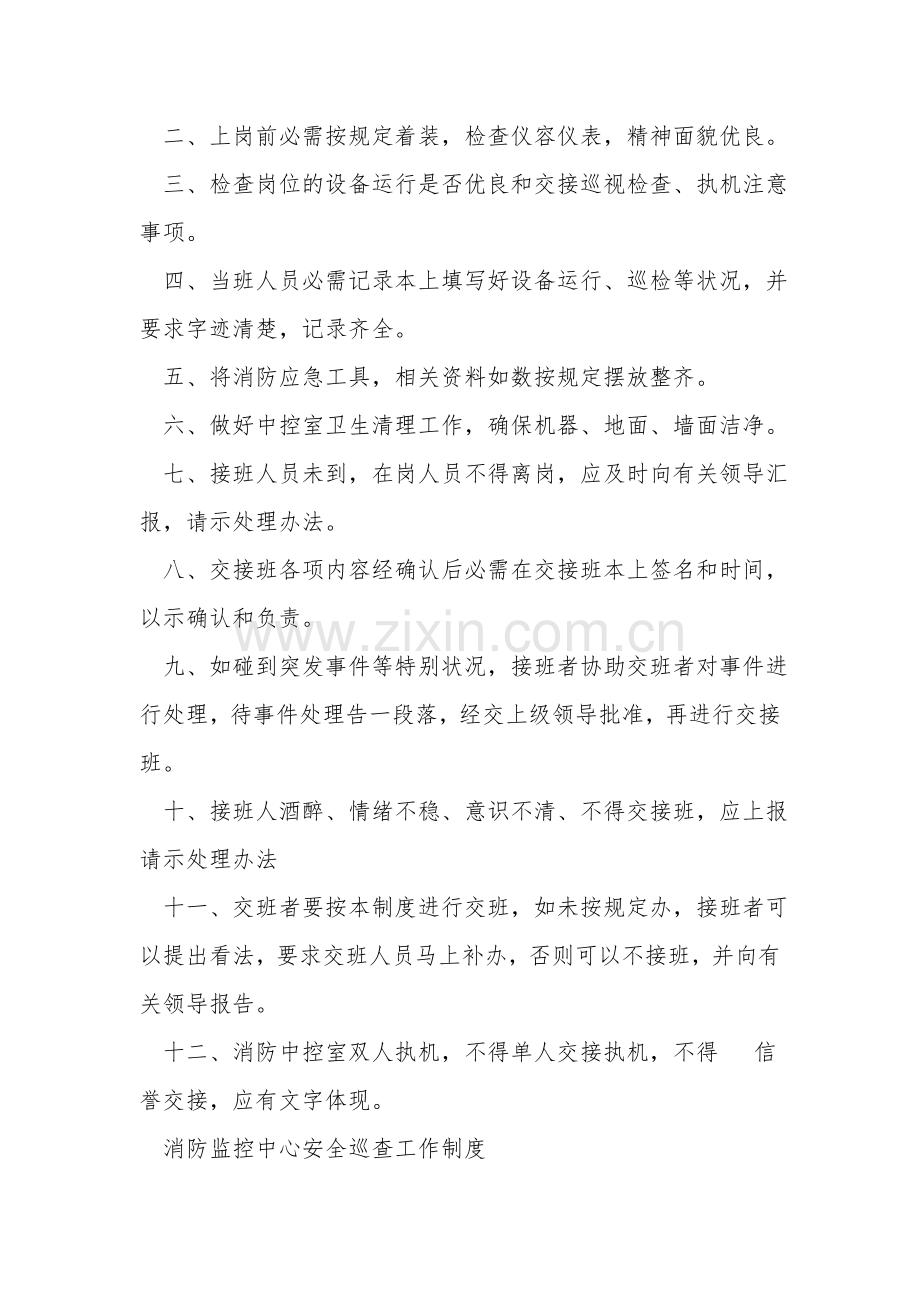 二、上岗前必需按规定着装，检查仪容仪表，精神面貌优良。

三、检查岗位的设备运行是否优良和交接巡视检查、执机注意事项。

四、当班人员必需记录本上填写好设备运行、巡检等状况，并要求字迹清楚，记录齐全。

五、将消防应急工具，相关资料如数按规定摆放整齐。

六、做好中控室卫生清理工作，确保机器、地面、墙面洁净。

七、接班人员未到，在岗人员不得离岗，应及时向有关领导汇报，请示处理办法。

八、交接班各项内容经确认后必需在交接班本上签名和时间，以示确认和负责。

九、如碰到突发事件等特别状况，接班者协助交班者对事件进行处理，待事件处理告一段落，经交上级领导批准，再进行交接班。

十、接班人酒醉、情绪不稳、意识不清、不得交接班，应上报请示处理办法

十一、交班者要按本制度进行交班，如未按规定办，接班者可以提出看法，要求交班人员马上补办，否则可以不接班，并向有关领导报告。

十二、消防中控室双人执机，不得单人交接执机，不得 信誉交接，应有文字体现。

消防监控中心安全巡查工作制度

www.zixin.com.cn